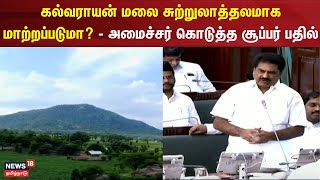 கல்வராயன் மலை சுற்றுலாத்தலமாக மாற்றப்படுமா? - அமைச்சர் கொடுத்த சூப்பர் பதில்

NEWS 18
தமிழ்நாடு